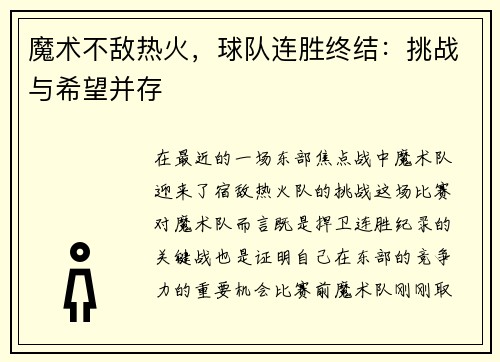 魔术不敌热火，球队连胜终结：挑战与希望并存

在最近的一场东部焦点战中魔术队迎来了宿敌热火队的挑战这场比赛对魔术队而言既是捍卫连胜纪录的关键战也是证明自己在东部的竞争力的重要机会比赛前魔术队刚刚取